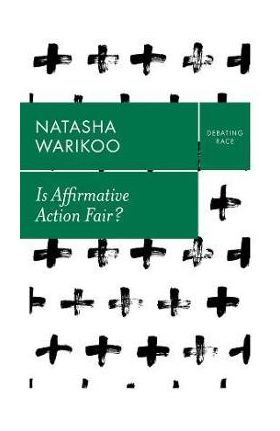 NATASHA WARIKOO

DEBATING RACE

Is Affirmative Action Fair?